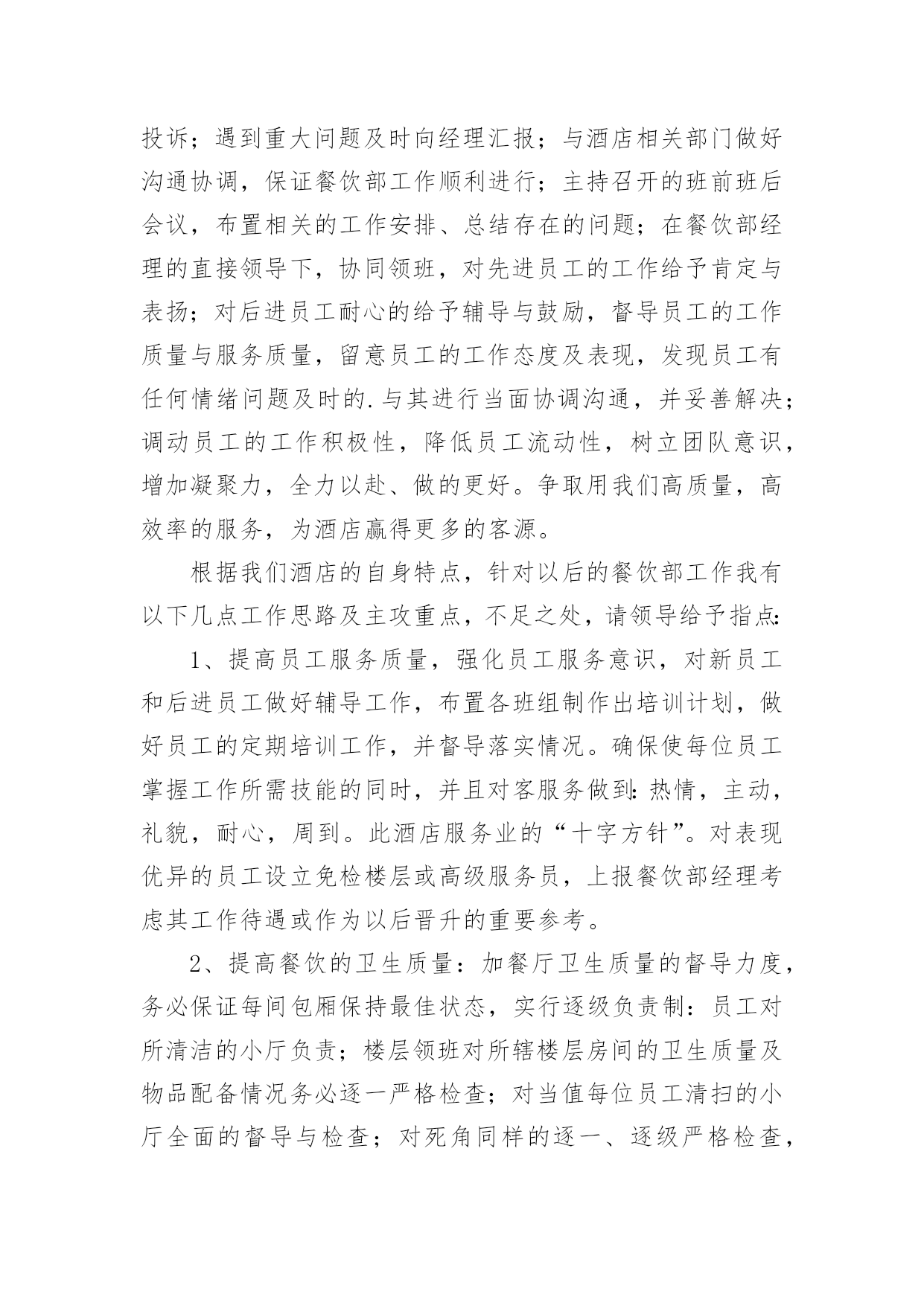 投诉；遇到重大问题及时向经理汇报；与酒店相关部门做好沟通协调，保证餐饮部工作顺利进行；主持召开的班前班后会议，布置相关的工作安排、总结存在的问题；在餐饮部经理的直接领导下，协同领班，对先进员工的工作给予肯定与表扬；对后进员工耐心的给予辅导与鼓励，督导员工的工作质量与服务质量，留意员工的工作态度及表现，发现员工有任何情绪问题及时的.与其进行当面协调沟通，并妥善解决；调动员工的工作积极性，降低员工流动性，树立团队意识，增加凝聚力，全力以赴、做的更好。争取用我们高质量，高效率的服务，为酒店赢得更多的客源。

根据我们酒店的自身特点，针对以后的餐饮部工作我有以下几点工作思路及主攻重点，不足之处，请领导给予指点：

1、提高员工服务质量，强化员工服务意识，对新员工和后进员工做好辅导工作，布置各班组制作出培训计划，做好员工的定期培训工作，并督导落实情况。确保使每位员工掌握工作所需技能的同时，并且对客服务做到：热情，主动，礼貌，耐心，周到。此酒店服务业的“十字方针”。对表现优异的员工设立免检楼层或高级服务员，上报餐饮部经理考虑其工作待遇或作为以后晋升的重要参考。

2、提高餐饮的卫生质量：加餐厅卫生质量的督导力度，务必保证每间包厢保持最佳状态，实行逐级负责制：员工对所清洁的小厅负责；楼层领班对所辖楼层房间的卫生质量及物品配备情况务必逐一严格检查；对当值每位员工清扫的小厅全面的督导与检查；对死角同样的逐一、逐级严格检查，